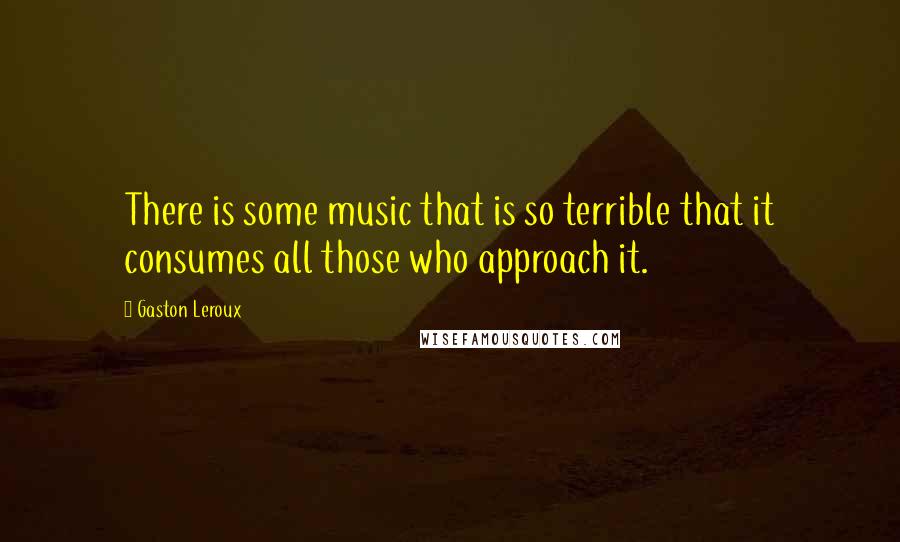 There is some music that is so terrible that it consumes all those who approach it.

Gaston Leroux

WISEFAMOUSQUOTES.COM